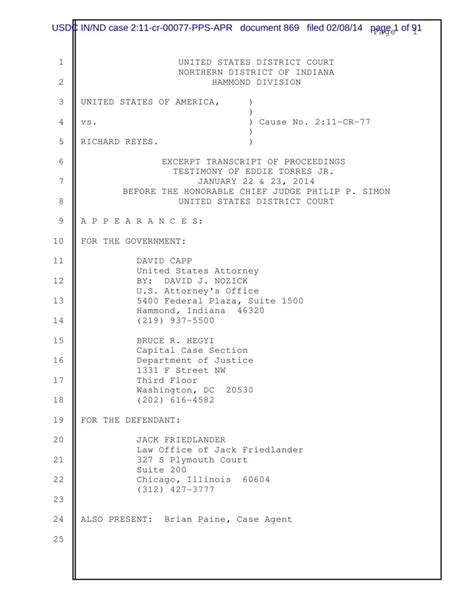 USDC IN/ND case 2:11-cr-00077-PPS-APR document 869 filed 02/08/14 page 1 of 91
Page 1

1 UNITED STATES DISTRICT COURT
NORTHERN DISTRICT OF INDIANA
2 HAMMOND DIVISION

3 UNITED STATES OF AMERICA, )
)
4 vs. ) Cause No. 2:11-CR-77
)
5 RICHARD REYES. )

6 EXCERPT TRANSCRIPT OF PROCEEDINGS
TESTIMONY OF EDDIE TORRES JR.
7 JANUARY 22 & 23, 2014
BEFORE THE HONORABLE CHIEF JUDGE PHILIP P. SIMON
8 UNITED STATES DISTRICT COURT

9 A P P E A R A N C E S:

10 FOR THE GOVERNMENT:

11 DAVID CAPP
United States Attorney
12 BY: DAVID J. NOZICK
U.S. Attorney's Office
13 5400 Federal Plaza, Suite 1500
Hammond, Indiana 46320
14 (219) 937-5500

15 BRUCE R. HEGYI
Capital Case Section
16 Department of Justice
1331 F Street NW
17 Third Floor
Washington, DC 20530
18 (202) 616-4582

19 FOR THE DEFENDANT:

20 JACK FRIEDLANDER
Law Office of Jack Friedlander
21 327 S Plymouth Court
Suite 200
22 Chicago, Illinois 60604
(312) 427-3777
23

24 ALSO PRESENT: Brian Paine, Case Agent

25